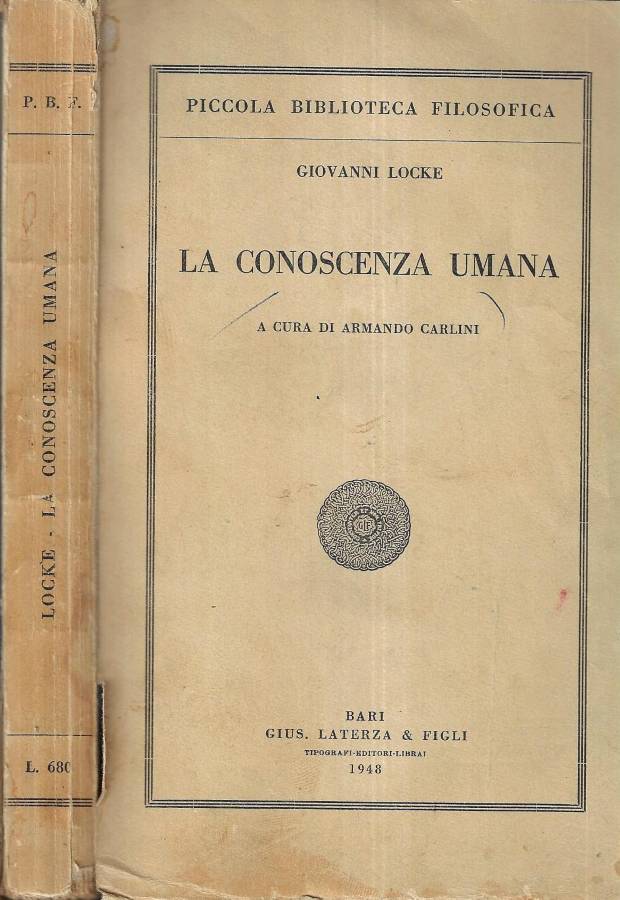 P. B. F.

LOCKE - LA CONOSCENZA UMANA

L. 680

PICCOLA BIBLIOTECA FILOSOFICA

GIOVANNI LOCKE

LA CONOSCENZA UMANA

A CURA DI ARMANDO CARLINI

BARI
GIUS. LATERZA & FIGLI
TIPOGRAFI-EDITORI-LIBRAI
1948